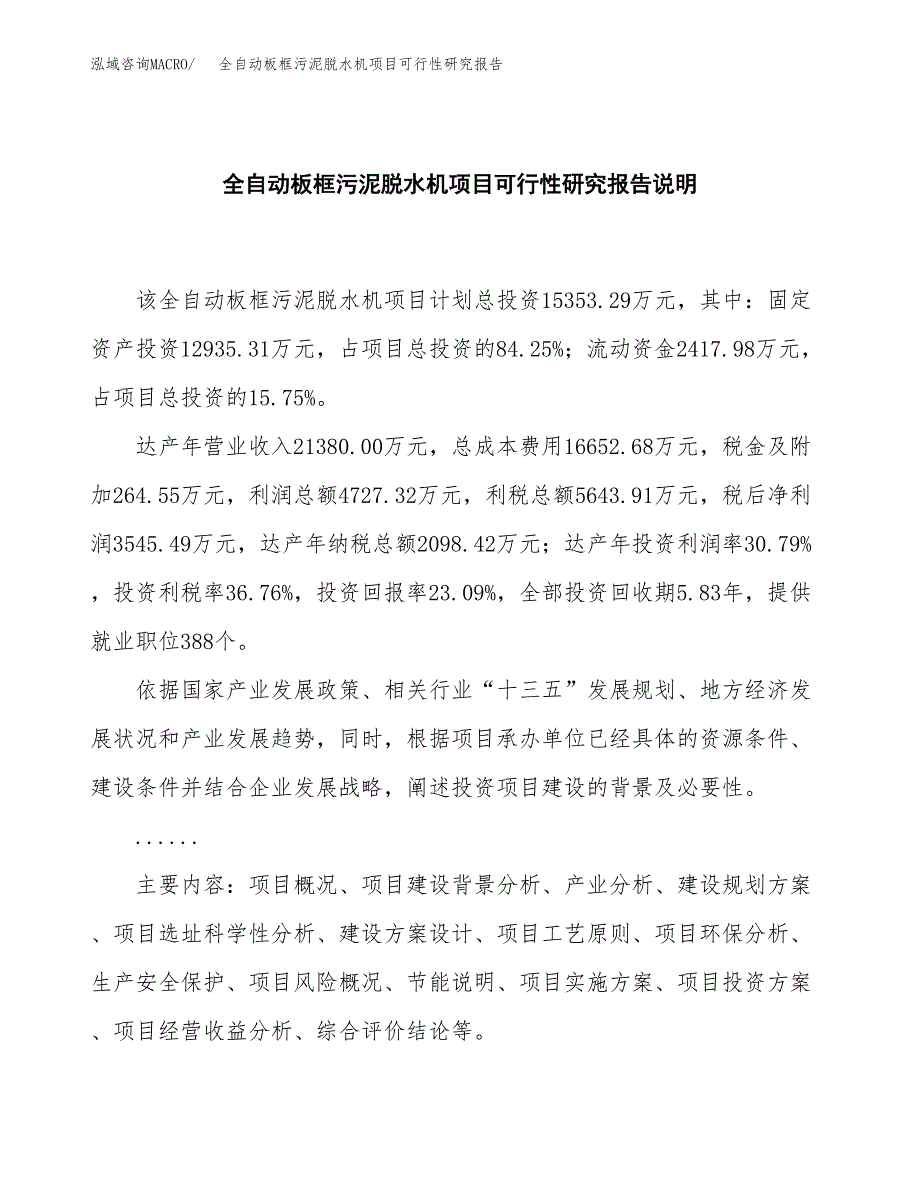 泓域咨询MACRO/　全自动板框污泥脱水机项目可行性研究报告

全自动板框污泥脱水机项目可行性研究报告说明

该全自动板框污泥脱水机项目计划总投资15353.29万元，其中：固定资产投资12935.31万元，占项目总投资的84.25%；流动资金2417.98万元，占项目总投资的15.75%。

达产年营业收入21380.00万元，总成本费用16652.68万元，税金及附加264.55万元，利润总额4727.32万元，利税总额5643.91万元，税后净利润3545.49万元，达产年纳税总额2098.42万元；达产年投资利润率30.79%，投资利税率36.76%，投资回报率23.09%，全部投资回收期5.83年，提供就业职位388个。

依据国家产业发展政策、相关行业“十三五”发展规划、地方经济发展状况和产业发展趋势，同时，根据项目承办单位已经具体的资源条件、建设条件并结合企业发展战略，阐述投资项目建设的背景及必要性。

......

主要内容：项目概况、项目建设背景分析、产业分析、建设规划方案、项目选址科学性分析、建设方案设计、项目工艺原则、项目环保分析、生产安全保护、项目风险概况、节能说明、项目实施方案、项目投资方案、项目经营收益分析、综合评价结论等。